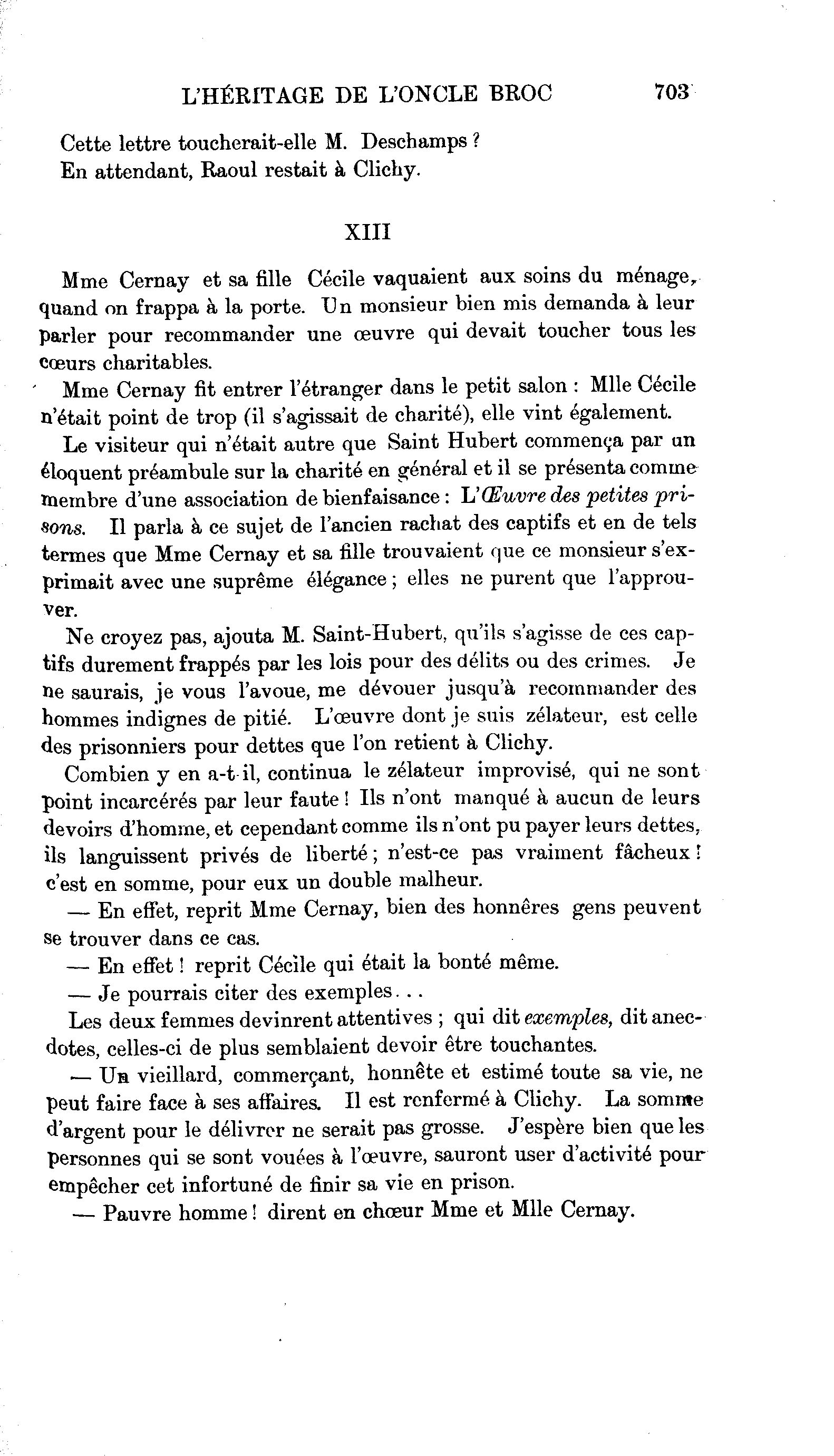 L'HÉRITAGE DE L'ONCLE BROC 703

Cette lettre toucherait-elle M. Deschamps ?
En attendant, Raoul restait à Clichy.

XIII

Mme Cernay et sa fille Cécile vaquaient aux soins du ménage, quand on frappa à la porte. Un monsieur bien mis demanda à leur parler pour recommander une œuvre qui devait toucher tous les cœurs charitables.

Mme Cernay fit entrer l'étranger dans le petit salon : Mlle Cécile n'était point de trop (il s'agissait de charité), elle vint également.

Le visiteur qui n'était autre que Saint Hubert commença par un éloquent préambule sur la charité en général et il se présenta comme membre d'une association de bienfaisance : L'Œuvre des petites prisons. Il parla à ce sujet de l'ancien rachat des captifs et en de tels termes que Mme Cernay et sa fille trouvaient que ce monsieur s'exprimait avec une suprême élégance ; elles ne purent que l'approuver.

Ne croyez pas, ajouta M. Saint-Hubert, qu'ils s'agisse de ces captifs durement frappés par les lois pour des délits ou des crimes. Je ne saurais, je vous l'avoue, me dévouer jusqu'à recommander des hommes indignes de pitié. L'œuvre dont je suis zélateur, est celle des prisonniers pour dettes que l'on retient à Clichy.

Combien y en a-t-il, continua le zélateur improvisé, qui ne sont point incarcérés par leur faute ! Ils n'ont manqué à aucun de leurs devoirs d'homme, et cependant comme ils n'ont pu payer leurs dettes, ils languissent privés de liberté ; n'est-ce pas vraiment fâcheux ! c'est en somme, pour eux un double malheur.

— En effet, reprit Mme Cernay, bien des honnêres gens peuvent se trouver dans ce cas.

— En effet ! reprit Cécile qui était la bonté même.

— Je pourrais citer des exemples...

Les deux femmes devinrent attentives ; qui dit exemples, dit anecdotes, celles-ci de plus semblaient devoir être touchantes.

— Un vieillard, commerçant, honnête et estimé toute sa vie, ne peut faire face à ses affaires. Il est renfermé à Clichy. La somme d'argent pour le délivrer ne serait pas grosse. J'espère bien que les personnes qui se sont vouées à l'œuvre, sauront user d'activité pour empêcher cet infortuné de finir sa vie en prison.

— Pauvre homme ! dirent en chœur Mme et Mlle Cernay.